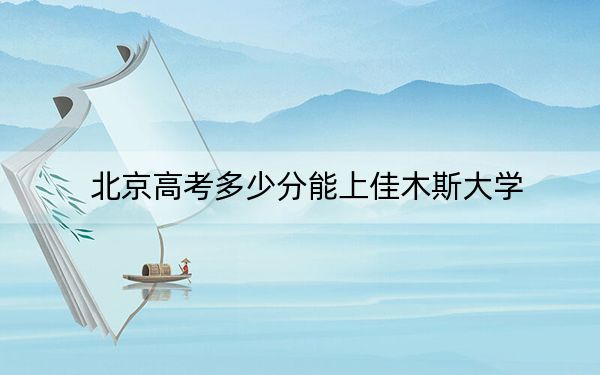 北京高考多少分能上佳木斯大学